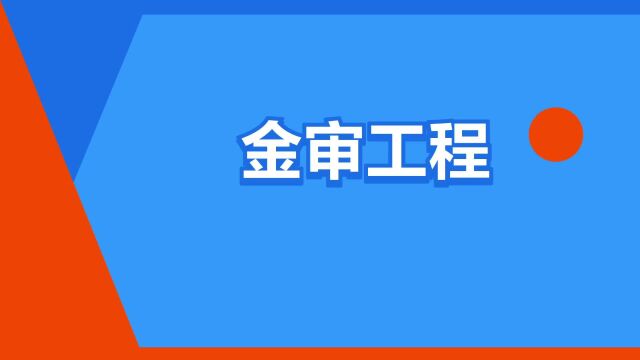 金审工程